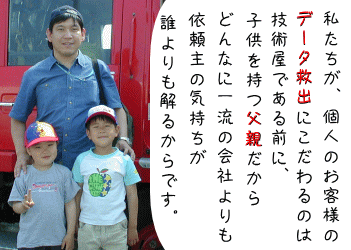 私たちが、個人のお客様のデータ救出にこだわるのは技術屋である前に、子供を持つ父親だからどんなに一流の会社よりも依頼主の気持ちが誰よりも解るからです。